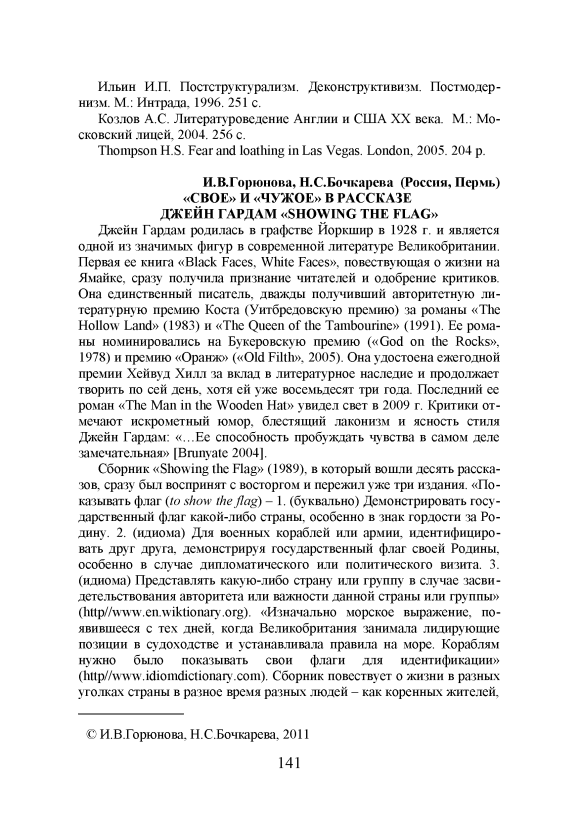 Ильин И.П. Постструктурализм. Деконструктивизм. Постмодернизм. М.: Интрада, 1996. 251 с.

Козлов А.С. Литературоведение Англии и США XX века. М.: Московский лицей, 2004. 256 с.

Thompson H.S. Fear and loathing in Las Vegas. London, 2005. 204 p.

И.В.Горюнова, Н.С.Бочкарева (Россия, Пермь)
«СВОЕ» И «ЧУЖОЕ» В РАССКАЗЕ
ДЖЕЙН ГАРДАМ «SHOWING THE FLAG»

Джейн Гардам родилась в графстве Йоркшир в 1928 г. и является одной из значимых фигур в современной литературе Великобритании. Первая ее книга «Black Faces, White Faces», повествующая о жизни на Ямайке, сразу получила признание читателей и одобрение критиков. Она единственный писатель, дважды получивший авторитетную литературную премию Коста (Уитбредовскую премию) за романы «The Hollow Land» (1983) и «The Queen of the Tambourine» (1991). Ее романы номинировались на Букеровскую премию («God on the Rocks», 1978) и премию «Оранж» («Old Filth», 2005). Она удостоена ежегодной премии Хейвуд Хилл за вклад в литературное наследие и продолжает творить по сей день, хотя ей уже восемьдесят три года. Последний ее роман «The Man in the Wooden Hat» увидел свет в 2009 г. Критики отмечают искрометный юмор, блестящий лаконизм и ясность стиля Джейн Гардам: «…Ее способность пробуждать чувства в самом деле замечательная» [Brunyate 2004].

Сборник «Showing the Flag» (1989), в который вошли десять рассказов, сразу был воспринят с восторгом и пережил уже три издания. «Показывать флаг (to show the flag) – 1. (буквально) Демонстрировать государственный флаг какой-либо страны, особенно в знак гордости за Родину. 2. (идиома) Для военных кораблей или армии, идентифицировать друг друга, демонстрируя государственный флаг своей Родины, особенно в случае дипломатического или политического визита. 3. (идиома) Представлять какую-либо страну или группу в случае засвидетельствования авторитета или важности данной страны или группы» (http//www.en.wiktionary.org). «Изначально морское выражение, появившееся с тех дней, когда Великобритания занимала лидирующие позиции в судоходстве и устанавливала правила на море. Кораблям нужно было показывать свои флаги для идентификации» (http//www.idiomdictionary.com). Сборник повествует о жизни в разных уголках страны в разное время разных людей – как коренных жителей,

© И.В.Горюнова, Н.С.Бочкарева, 2011

141